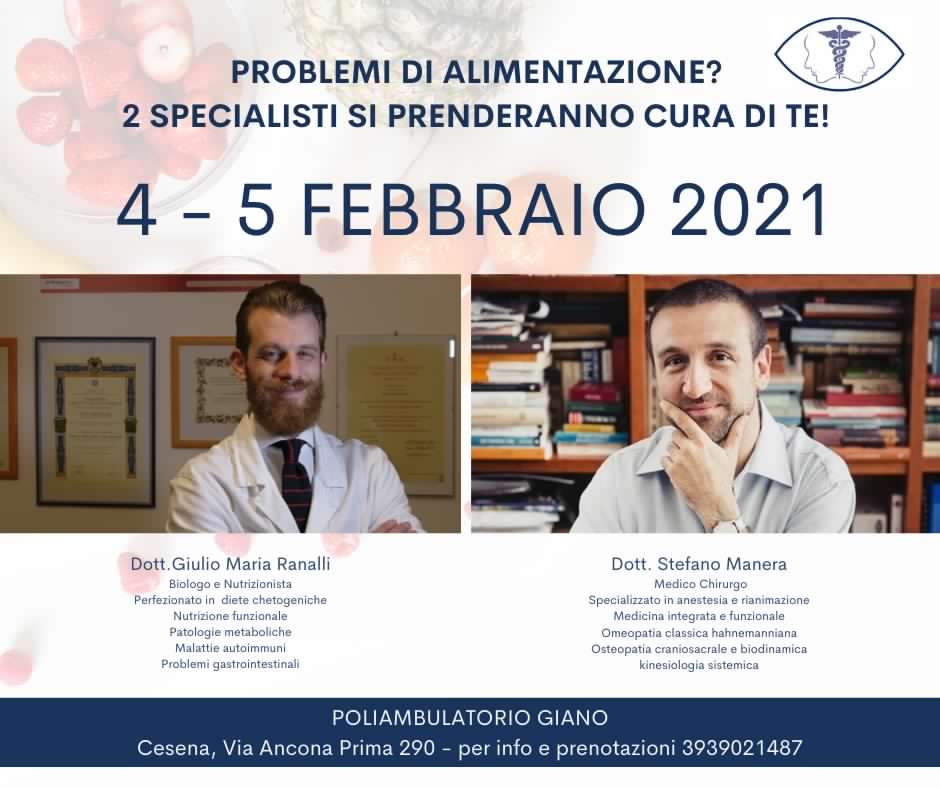 PROBLEMI DI ALIMENTAZIONE?
2 SPECIALISTI SI PRENDERANNO CURA DI TE!

4 - 5 FEBBRAIO 2021

Dott.Giulio Maria Ranalli
Biologo e Nutrizionista
Perfezionato in diete chetogeniche
Nutrizione funzionale
Patologie metaboliche
Malattie autoimmuni
Problemi gastrointestinali

Dott. Stefano Manera
Medico Chirurgo
Specializzato in anestesia e rianimazione
Medicina integrata e funzionale
Omeopatia classica hahnemanniana
Osteopatia craniosacrale e biodinamica
kinesiologia sistemica

POLIAMBULATORIO GIANO
Cesena, Via Ancona Prima 290 - per info e prenotazioni 3939021487